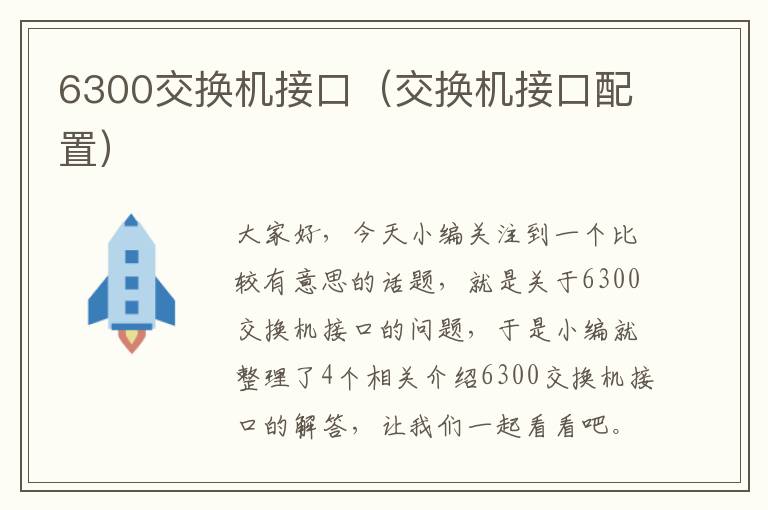 6300交换机接口（交换机接口配置）

大家好，今天小编关注到一个比较有意思的话题，就是关于6300交换机接口的问题，于是小编就整理了4个相关介绍6300交换机接口的解答，让我们一起看看吧。